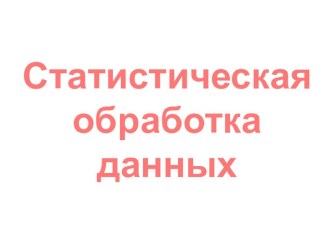 Статистическая обработка данных